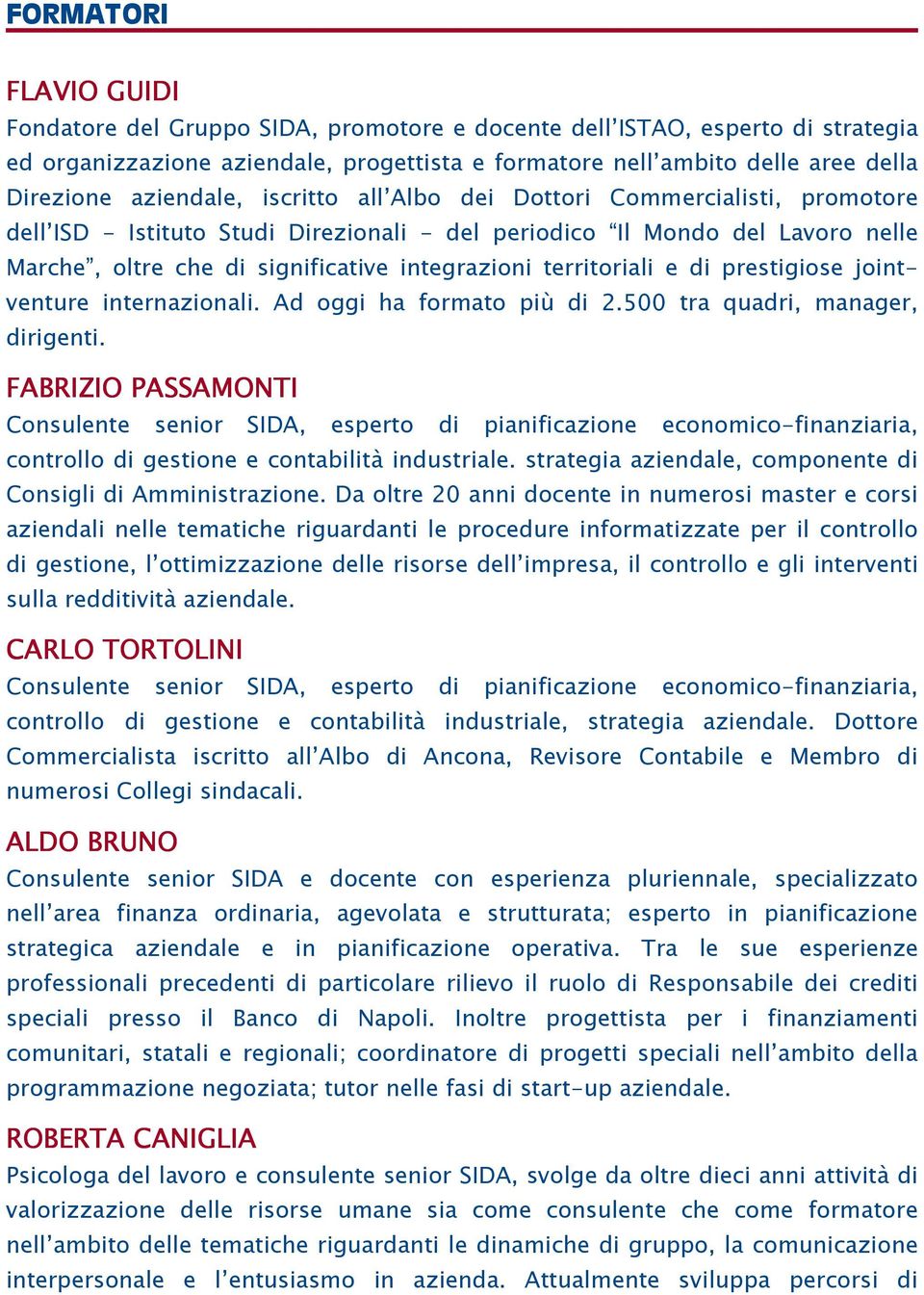 FORMATORI

FLAVIO GUIDI
Fondatore del Gruppo SIDA, promotore e docente dell'ISTAO, esperto di strategia ed organizzazione aziendale, progettista e formatore nell'ambito delle aree della Direzione aziendale, iscritto all'Albo dei Dottori Commercialisti, promotore dell'ISD - Istituto Studi Direzionali - del periodico "Il Mondo del Lavoro nelle Marche", oltre che di significative integrazioni territoriali e di prestigiose joint-venture internazionali. Ad oggi ha formato più di 2.500 tra quadri, manager, dirigenti.

FABRIZIO PASSAMONTI
Consulente senior SIDA, esperto di pianificazione economico-finanziaria, controllo di gestione e contabilità industriale. strategia aziendale, componente di Consigli di Amministrazione. Da oltre 20 anni docente in numerosi master e corsi aziendali nelle tematiche riguardanti le procedure informatizzate per il controllo di gestione, l'ottimizzazione delle risorse dell'impresa, il controllo e gli interventi sulla redditività aziendale.

CARLO TORTOLINI
Consulente senior SIDA, esperto di pianificazione economico-finanziaria, controllo di gestione e contabilità industriale, strategia aziendale. Dottore Commercialista iscritto all'Albo di Ancona, Revisore Contabile e Membro di numerosi Collegi sindacali.

ALDO BRUNO
Consulente senior SIDA e docente con esperienza pluriennale, specializzato nell'area finanza ordinaria, agevolata e strutturata; esperto in pianificazione strategica aziendale e in pianificazione operativa. Tra le sue esperienze professionali precedenti di particolare rilievo il ruolo di Responsabile dei crediti speciali presso il Banco di Napoli. Inoltre progettista per i finanziamenti comunitari, statali e regionali; coordinatore di progetti speciali nell'ambito della programmazione negoziata; tutor nelle fasi di start-up aziendale.

ROBERTA CANIGLIA
Psicologa del lavoro e consulente senior SIDA, svolge da oltre dieci anni attività di valorizzazione delle risorse umane sia come consulente che come formatore nell'ambito delle tematiche riguardanti le dinamiche di gruppo, la comunicazione interpersonale e l'entusiasmo in azienda. Attualmente sviluppa percorsi di